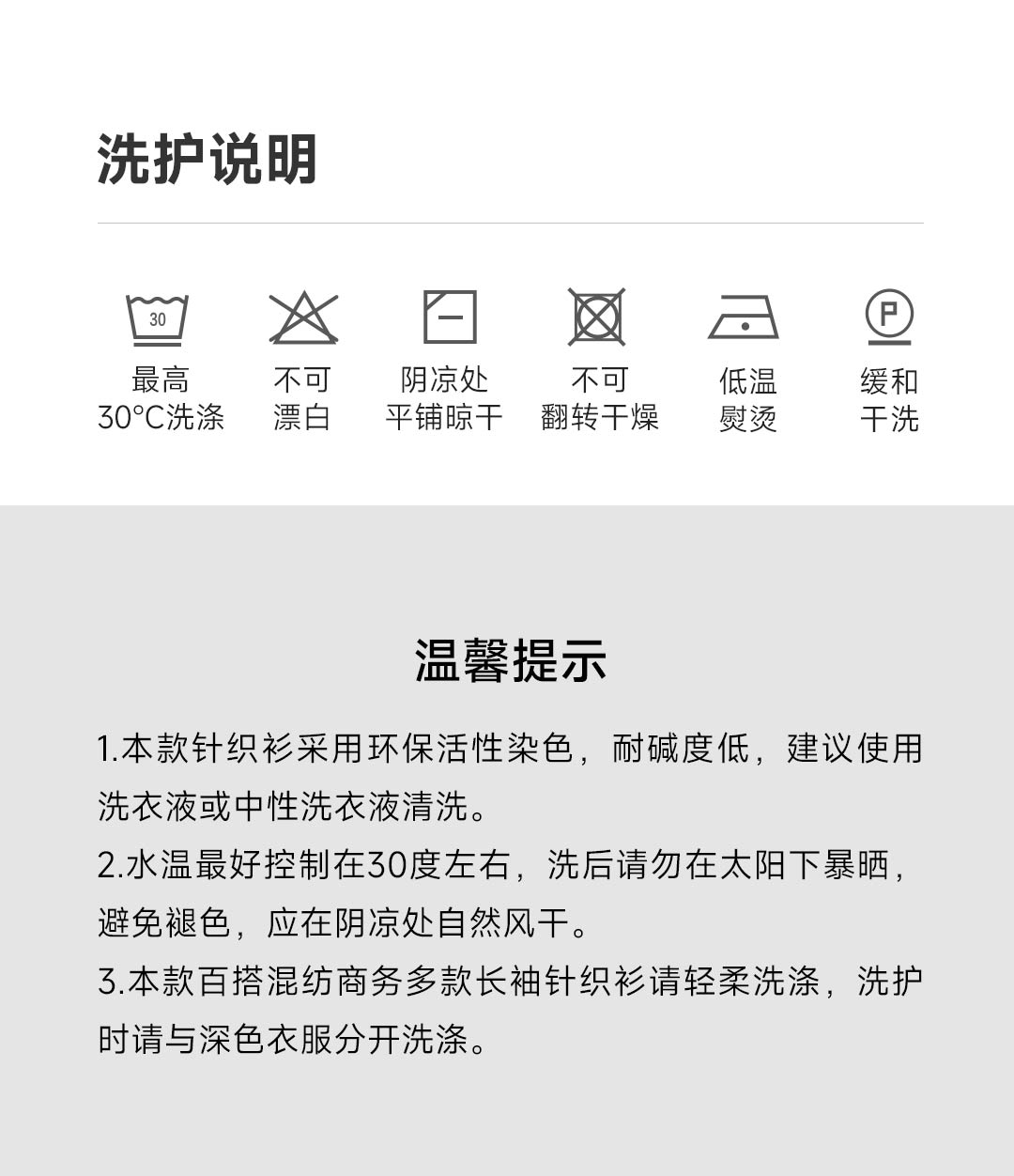 洗护说明

30
最高
30°C洗涤

不可
漂白

阴凉处
平铺晾干

不可
翻转干燥

低温
熨烫

P
缓和
干洗

温馨提示

1.本款针织衫采用环保活性染色，耐碱度低，建议使用洗衣液或中性洗衣液清洗。

2.水温最好控制在30度左右，洗后请勿在太阳下暴晒，避免褪色，应在阴凉处自然风干。

3.本款百搭混纺商务多款长袖针织衫请轻柔洗涤，洗护时请与深色衣服分开洗涤。